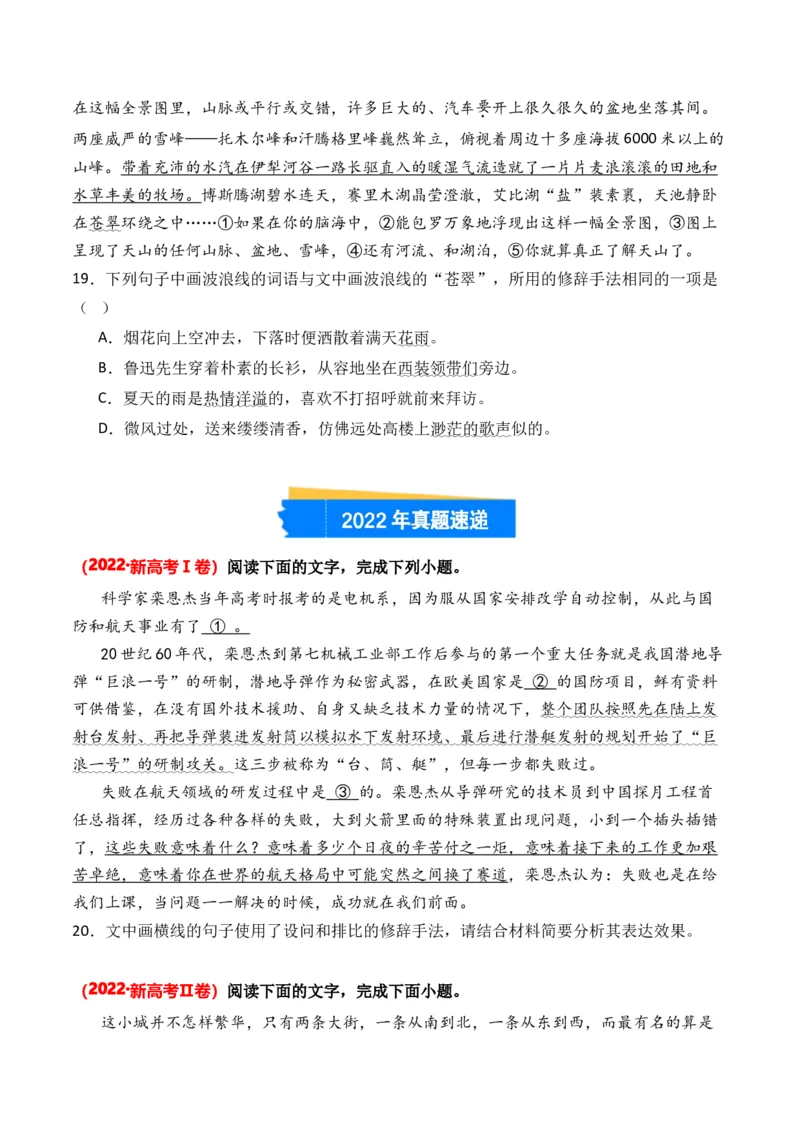 在这幅全景图里，山脉或平行或交错，许多巨大的、汽车要开上很久很久的盆地坐落其间。两座威严的雪峰——托木尔峰和汗腾格里峰巍然耸立，俯视着周边十多座海拔6000米以上的山峰。带着充沛的水汽在伊犁河谷一路长驱直入的暖湿气流造就了一片片麦浪滚滚的田地和水草丰美的牧场。博斯腾湖碧水连天，赛里木湖晶莹澄澈，艾比湖“盐”装素裹，天池静卧在苍翠环绕之中……①如果在你的脑海中，②能包罗万象地浮现出这样一幅全景图，③图上呈现了天山的任何山脉、盆地、雪峰，④还有河流、和湖泊，⑤你就算真正了解天山了。

19．下列句子中画波浪线的词语与文中画波浪线的“苍翠”，所用的修辞手法相同的一项是（ ）

A．烟花向上空冲去，下落时便洒散着满天花雨。

B．鲁迅先生穿着朴素的长衫，从容地坐在西装领带们旁边。

C．夏天的雨是热情洋溢的，喜欢不打招呼就前来拜访。

D．微风过处，送来缕缕清香，仿佛远处高楼上渺茫的歌声似的。

2022年真题速递

（2022·新高考Ⅰ卷）阅读下面的文字，完成下列小题。

科学家栾恩杰当年高考时报考的是电机系，因为服从国家安排改学自动控制，从此与国防和航天事业有了 ① 。

20世纪60年代，栾恩杰到第七机械工业部工作后参与的第一个重大任务就是我国潜地导弹“巨浪一号”的研制，潜地导弹作为秘密武器，在欧美国家是 ② 的国防项目，鲜有资料可供借鉴，在没有国外技术援助、自身又缺乏技术力量的情况下，整个团队按照先在陆上发射台发射、再把导弹装进发射筒以模拟水下发射环境、最后进行潜艇发射的规划开始了“巨浪一号”的研制攻关。这三步被称为“台、筒、艇”，但每一步都失败过。

失败在航天领域的研发过程中是 ③ 的。栾恩杰从导弹研究的技术员到中国探月工程首任总指挥，经历过各种各样的失败，大到火箭里面的特殊装置出现问题，小到一个插头插错了，这些失败意味着什么？意味着多少个日夜的辛苦付之一炬，意味着接下来的工作更加艰苦卓绝，意味着你在世界的航天格局中可能突然之间换了赛道，栾恩杰认为：失败也是在给我们上课，当问题一一解决的时候，成功就在我们前面。

20．文中画横线的句子使用了设问和排比的修辞手法，请结合材料简要分析其表达效果。

（2022·新高考Ⅱ卷）阅读下面的文字，完成下面小题。

这小城并不怎样繁华，只有两条大街，一条从南到北，一条从东到西，而最有名的算是